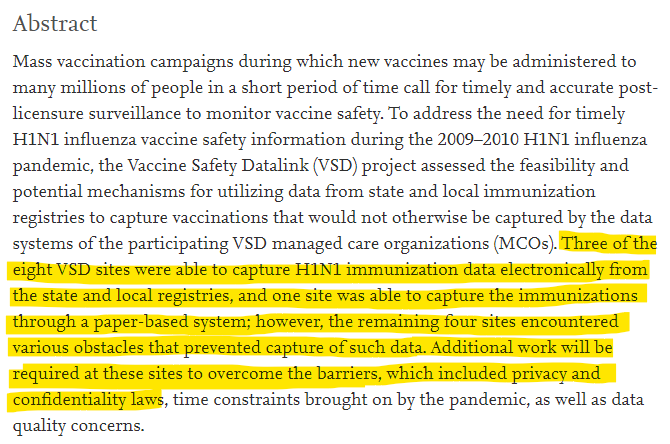 Abstract

Mass vaccination campaigns during which new vaccines may be administered to many millions of people in a short period of time call for timely and accurate post-licensure surveillance to monitor vaccine safety. To address the need for timely H1N1 influenza vaccine safety information during the 2009–2010 H1N1 influenza pandemic, the Vaccine Safety Datalink (VSD) project assessed the feasibility and potential mechanisms for utilizing data from state and local immunization registries to capture vaccinations that would not otherwise be captured by the data systems of the participating VSD managed care organizations (MCOs). Three of the eight VSD sites were able to capture H1N1 immunization data electronically from the state and local registries, and one site was able to capture the immunizations through a paper-based system; however, the remaining four sites encountered various obstacles that prevented capture of such data. Additional work will be required at these sites to overcome the barriers, which included privacy and confidentiality laws, time constraints brought on by the pandemic, as well as data quality concerns.